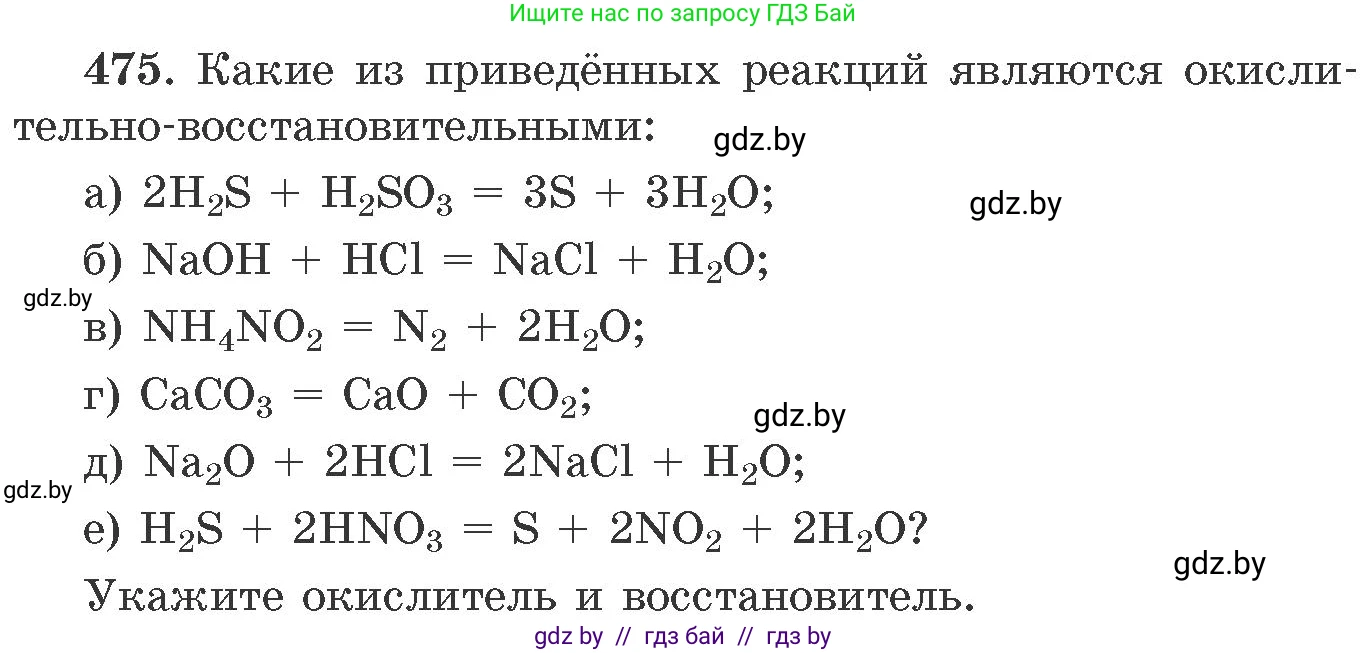 Ищите нас по запросу ГДЗ Бай

475. Какие из приведённых реакций являются окислительно-восстановительными:

gdz.by

а) $2H_2S + H_2SO_3 = 3S + 3H_2O$;

gdz.by

б) $NaOH + HCl = NaCl + H_2O$;

gdz.by

в) $NH_4NO_2 = N_2 + 2H_2O$;

г) $CaCO_3 = CaO + CO_2$;

gdz.by

д) $Na_2O + 2HCl = 2NaCl + H_2O$;

gdz.by

е) $H_2S + 2HNO_3 = S + 2NO_2 + 2H_2O$?

gdz.by

Укажите окислитель и восстановитель.

gdz by // гдз бай // гдз by